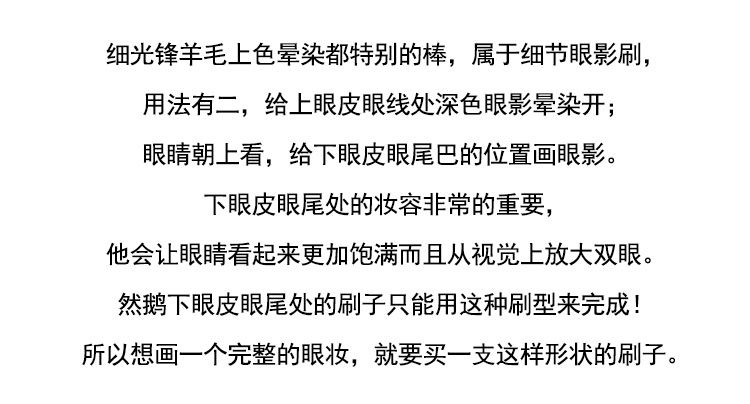 细光锋羊毛上色晕染都特别的棒，属于细节眼影刷，

用法有二，给上眼皮眼线处深色眼影晕染开；

眼睛朝上看，给下眼皮眼尾巴的位置画眼影。

下眼皮眼尾处的妆容非常的重要，

他会让眼睛看起来更加饱满而且从视觉上放大双眼。

然鹅下眼皮眼尾处的刷子只能用这种刷型来完成！

所以想画一个完整的眼妆，就要买一支这样形状的刷子。